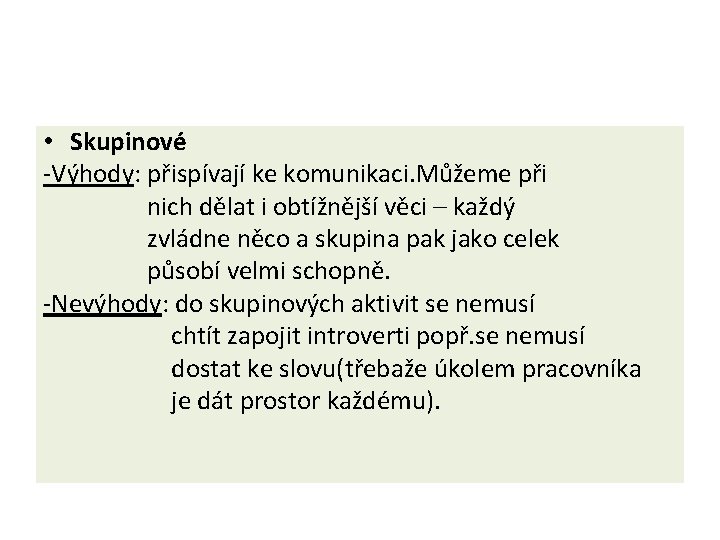 • Skupinové
-Výhody: přispívají ke komunikaci.Můžeme při nich dělat i obtížnější věci – každý zvládne něco a skupina pak jako celek působí velmi schopně.
-Nevýhody: do skupinových aktivit se nemusí chtít zapojit introverti popř.se nemusí dostat ke slovu(třebaže úkolem pracovníka je dát prostor každému).